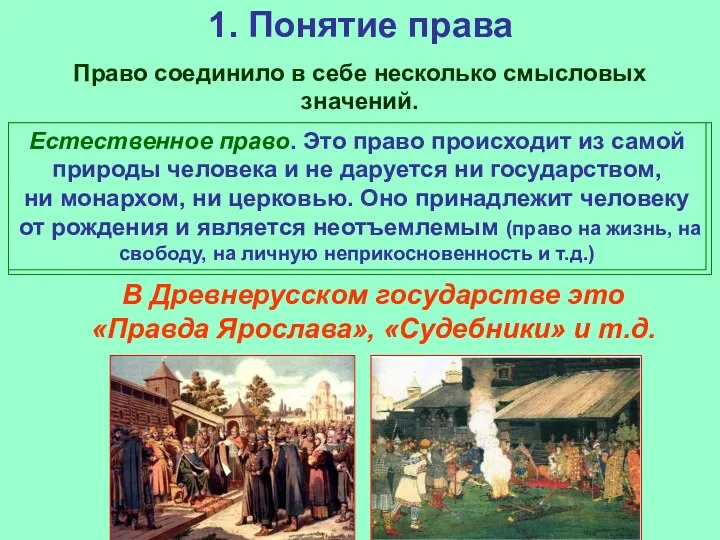 1. Понятие права

Право соединило в себе несколько смысловых значений.

Естественное право. Это право происходит из самой природы человека и не даруется ни государством, ни монархом, ни церковью. Оно принадлежит человеку от рождения и является неотъемлемым (право на жизнь, на свободу, на личную неприкосновенность и т.д.)

В Древнерусском государстве это «Правда Ярослава», «Судебники» и т.д.